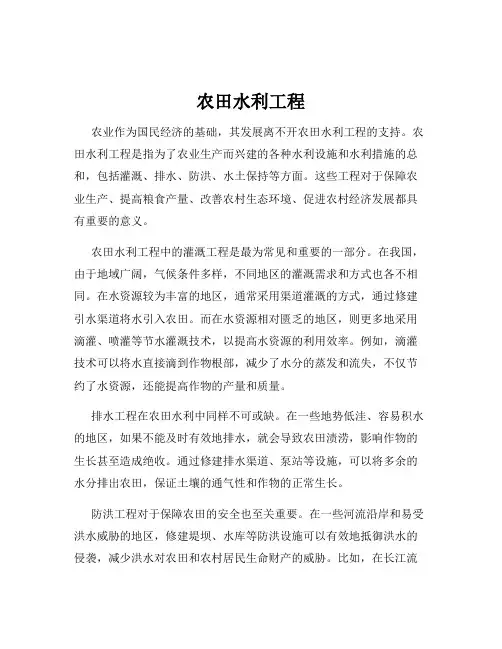 农田水利工程

农业作为国民经济的基础，其发展离不开农田水利工程的支持。农田水利工程是指为了农业生产而兴建的各种水利设施和水利措施的总和，包括灌溉、排水、防洪、水土保持等方面。这些工程对于保障农业生产、提高粮食产量、改善农村生态环境、促进农村经济发展都具有重要的意义。

农田水利工程中的灌溉工程是最为常见和重要的一部分。在我国，由于地域广阔，气候条件多样，不同地区的灌溉需求和方式也各不相同。在水资源较为丰富的地区，通常采用渠道灌溉的方式，通过修建引水渠道将水引入农田。而在水资源相对匮乏的地区，则更多地采用滴灌、喷灌等节水灌溉技术，以提高水资源的利用效率。例如，滴灌技术可以将水直接滴到作物根部，减少了水分的蒸发和流失，不仅节约了水资源，还能提高作物的产量和质量。

排水工程在农田水利中同样不可或缺。在一些地势低洼、容易积水的地区，如果不能及时有效地排水，就会导致农田渍涝，影响作物的生长甚至造成绝收。通过修建排水渠道、泵站等设施，可以将多余的水分排出农田，保证土壤的通气性和作物的正常生长。

防洪工程对于保障农田的安全也至关重要。在一些河流沿岸和易受洪水威胁的地区，修建堤坝、水库等防洪设施可以有效地抵御洪水的侵袭，减少洪水对农田和农村居民生命财产的威胁。比如，在长江流